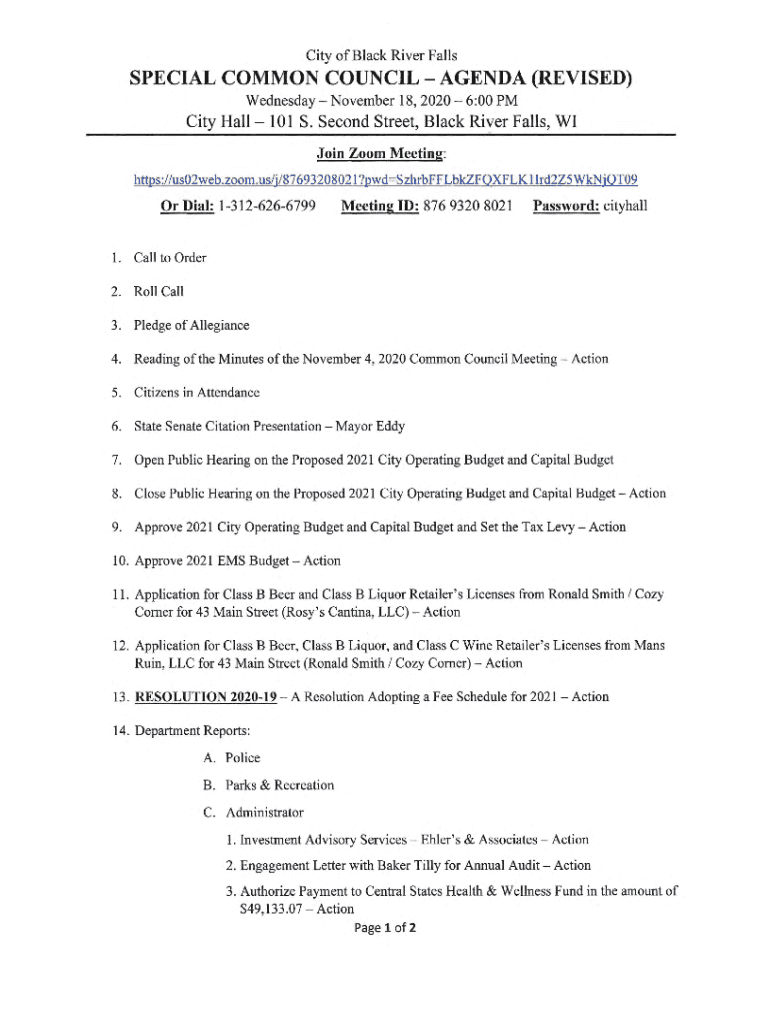 City of Black River Falls

SPECIAL COMMON COUNCIL – AGENDA (REVISED)

Wednesday – November 18, 2020 – 6:00 PM

City Hall – 101 S. Second Street, Black River Falls, WI

Join Zoom Meeting:

https://us02web.zoom.us/j/87693208021?pwd=SzhrbFFLbkZFQXFLK1lrd2Z5WkNjQT09

Or Dial: 1-312-626-6799 Meeting ID: 876 9320 8021 Password: cityhall

1. Call to Order

2. Roll Call

3. Pledge of Allegiance

4. Reading of the Minutes of the November 4, 2020 Common Council Meeting – Action

5. Citizens in Attendance

6. State Senate Citation Presentation – Mayor Eddy

7. Open Public Hearing on the Proposed 2021 City Operating Budget and Capital Budget

8. Close Public Hearing on the Proposed 2021 City Operating Budget and Capital Budget – Action

9. Approve 2021 City Operating Budget and Capital Budget and Set the Tax Levy – Action

10. Approve 2021 EMS Budget – Action

11. Application for Class B Beer and Class B Liquor Retailer's Licenses from Ronald Smith / Cozy Corner for 43 Main Street (Rosy's Cantina, LLC) – Action

12. Application for Class B Beer, Class B Liquor, and Class C Wine Retailer's Licenses from Mans Ruin, LLC for 43 Main Street (Ronald Smith / Cozy Corner) – Action

13. RESOLUTION 2020-19 – A Resolution Adopting a Fee Schedule for 2021 – Action

14. Department Reports:

A. Police

B. Parks & Recreation

C. Administrator

1. Investment Advisory Services – Ehler's & Associates – Action

2. Engagement Letter with Baker Tilly for Annual Audit – Action

3. Authorize Payment to Central States Health & Wellness Fund in the amount of $49,133.07 – Action

Page 1 of 2